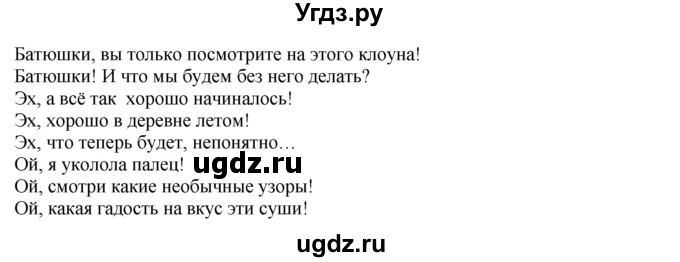 Угдз.ру

Батюшки, вы только посмотрите на этого клоуна!
Батюшки! И что мы будем без него делать?
Эх, а всё так хорошо начиналось!
Эх, хорошо в деревне летом!
Эх, что теперь будет, непонятно…
Ой, я уколола палец! ugdz.ru
Ой, смотри какие необычные узоры!
Ой, какая гадость на вкус эти суши!

ugdz.ru